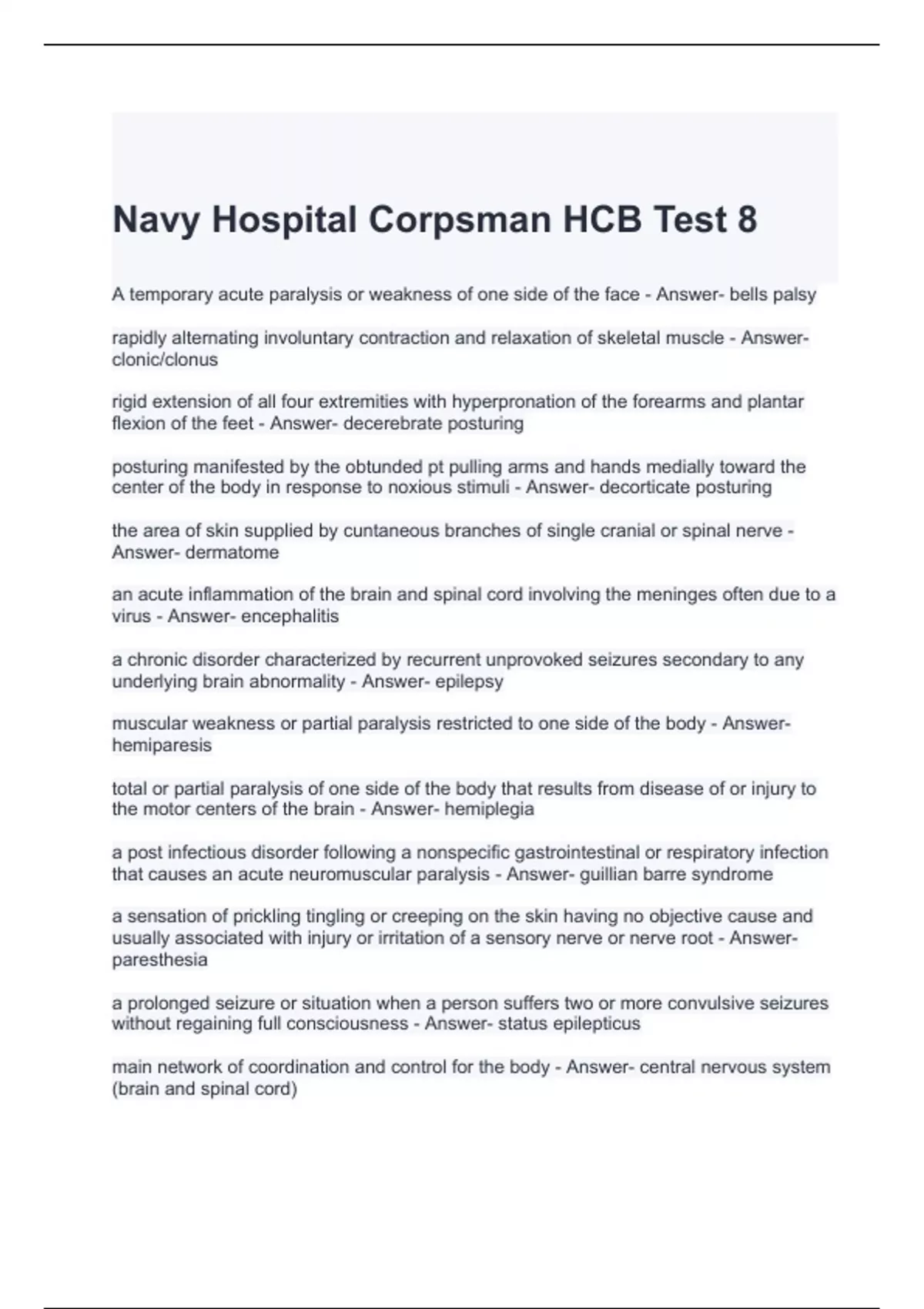 Navy Hospital Corpsman HCB Test 8

A temporary acute paralysis or weakness of one side of the face - Answer- bells palsy

rapidly alternating involuntary contraction and relaxation of skeletal muscle - Answer- clonic/clonus

rigid extension of all four extremities with hyperpronation of the forearms and plantar flexion of the feet - Answer- decerebrate posturing

posturing manifested by the obtunded pt pulling arms and hands medially toward the center of the body in response to noxious stimuli - Answer- decorticate posturing

the area of skin supplied by cuntaneous branches of single cranial or spinal nerve - Answer- dermatome

an acute inflammation of the brain and spinal cord involving the meninges often due to a virus - Answer- encephalitis

a chronic disorder characterized by recurrent unprovoked seizures secondary to any underlying brain abnormality - Answer- epilepsy

muscular weakness or partial paralysis restricted to one side of the body - Answer- hemiparesis

total or partial paralysis of one side of the body that results from disease of or injury to the motor centers of the brain - Answer- hemiplegia

a post infectious disorder following a nonspecific gastrointestinal or respiratory infection that causes an acute neuromuscular paralysis - Answer- guillian barre syndrome

a sensation of prickling tingling or creeping on the skin having no objective cause and usually associated with injury or irritation of a sensory nerve or nerve root - Answer- paresthesia

a prolonged seizure or situation when a person suffers two or more convulsive seizures without regaining full consciousness - Answer- status epilepticus

main network of coordination and control for the body - Answer- central nervous system (brain and spinal cord)